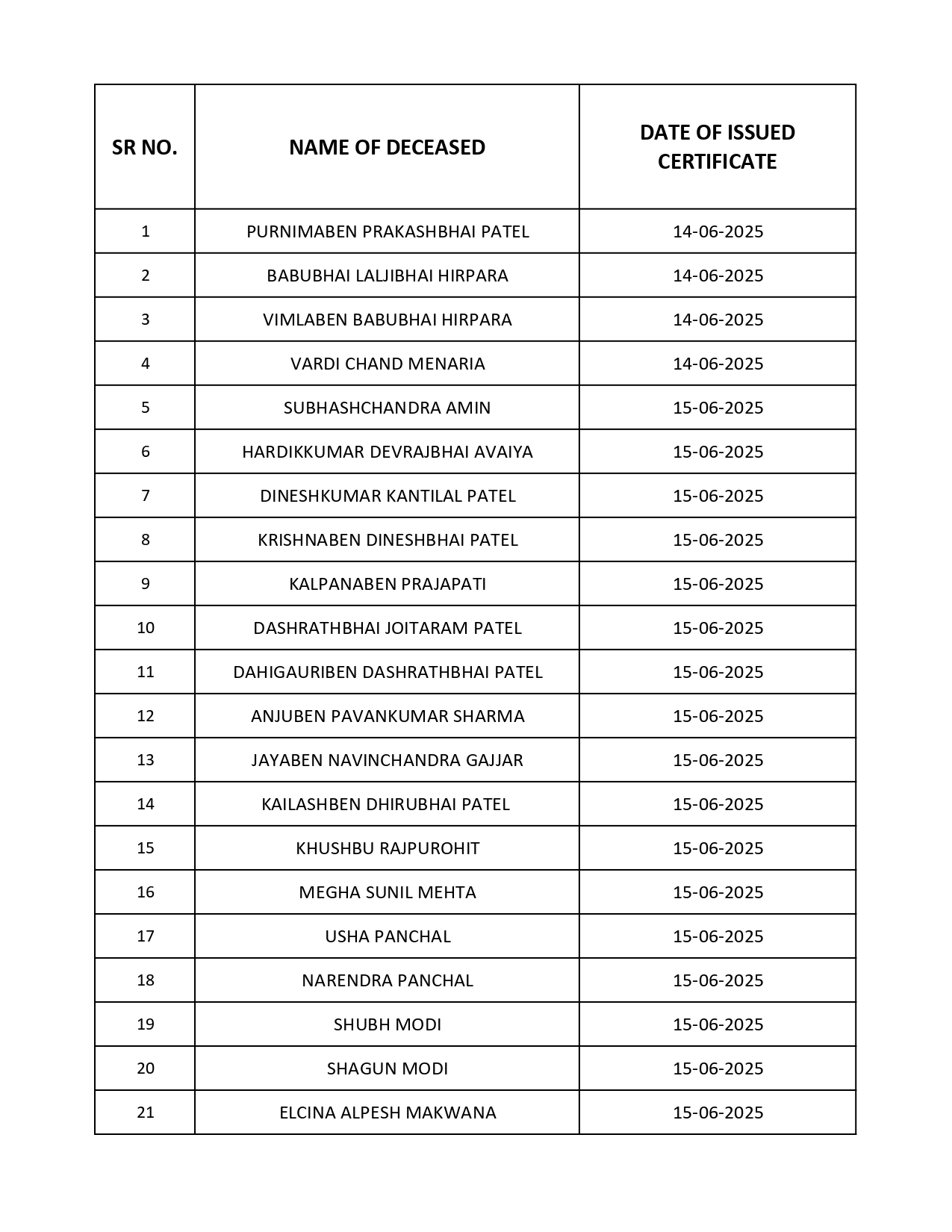 | SR NO. | NAME OF DECEASED | DATE OF ISSUED CERTIFICATE |
|---|---|---|
| 1 | PURNIMABEN PRAKASHBHAI PATEL | 14-06-2025 |
| 2 | BABUBHAI LALJIBHAI HIRPARA | 14-06-2025 |
| 3 | VIMLABEN BABUBHAI HIRPARA | 14-06-2025 |
| 4 | VARDI CHAND MENARIA | 14-06-2025 |
| 5 | SUBHASHCHANDRA AMIN | 15-06-2025 |
| 6 | HARDIKKUMAR DEVRAJBHAI AVAIYA | 15-06-2025 |
| 7 | DINESHKUMAR KANTILAL PATEL | 15-06-2025 |
| 8 | KRISHNABEN DINESHBHAI PATEL | 15-06-2025 |
| 9 | KALPANABEN PRAJAPATI | 15-06-2025 |
| 10 | DASHRATHBHAI JOITARAM PATEL | 15-06-2025 |
| 11 | DAHIGAURIBEN DASHRATHBHAI PATEL | 15-06-2025 |
| 12 | ANJUBEN PAVANKUMAR SHARMA | 15-06-2025 |
| 13 | JAYABEN NAVINCHANDRA GAJJAR | 15-06-2025 |
| 14 | KAILASHBEN DHIRUBHAI PATEL | 15-06-2025 |
| 15 | KHUSHBU RAJPUROHIT | 15-06-2025 |
| 16 | MEGHA SUNIL MEHTA | 15-06-2025 |
| 17 | USHA PANCHAL | 15-06-2025 |
| 18 | NARENDRA PANCHAL | 15-06-2025 |
| 19 | SHUBH MODI | 15-06-2025 |
| 20 | SHAGUN MODI | 15-06-2025 |
| 21 | ELCINA ALPESH MAKWANA | 15-06-2025 |